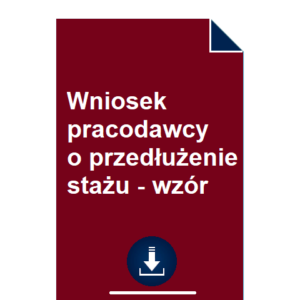 Wniosek pracodawcy o przedłużenie stażu - wzór